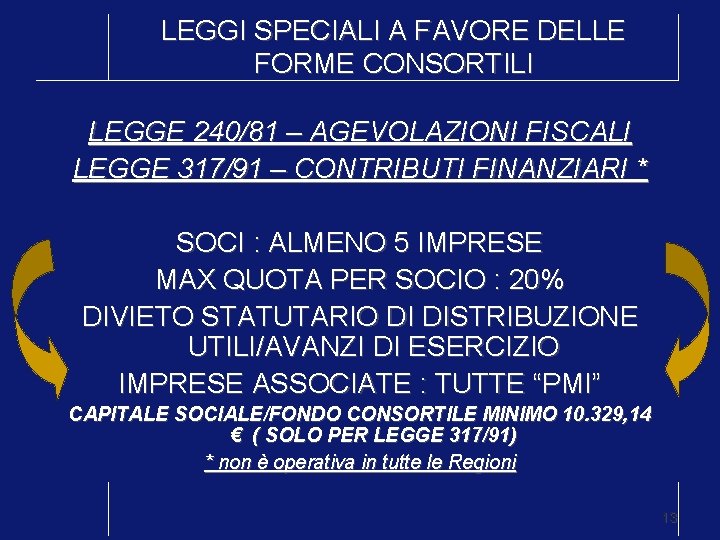 LEGGI SPECIALI A FAVORE DELLE FORME CONSORTILI

LEGGE 240/81 – AGEVOLAZIONI FISCALI

LEGGE 317/91 – CONTRIBUTI FINANZIARI *

SOCI : ALMENO 5 IMPRESE

MAX QUOTA PER SOCIO : 20%

DIVIETO STATUTARIO DI DISTRIBUZIONE UTILI/AVANZI DI ESERCIZIO

IMPRESE ASSOCIATE : TUTTE "PMI"

CAPITALE SOCIALE/FONDO CONSORTILE MINIMO 10.329,14 € ( SOLO PER LEGGE 317/91)

* non è operativa in tutte le Regioni

13